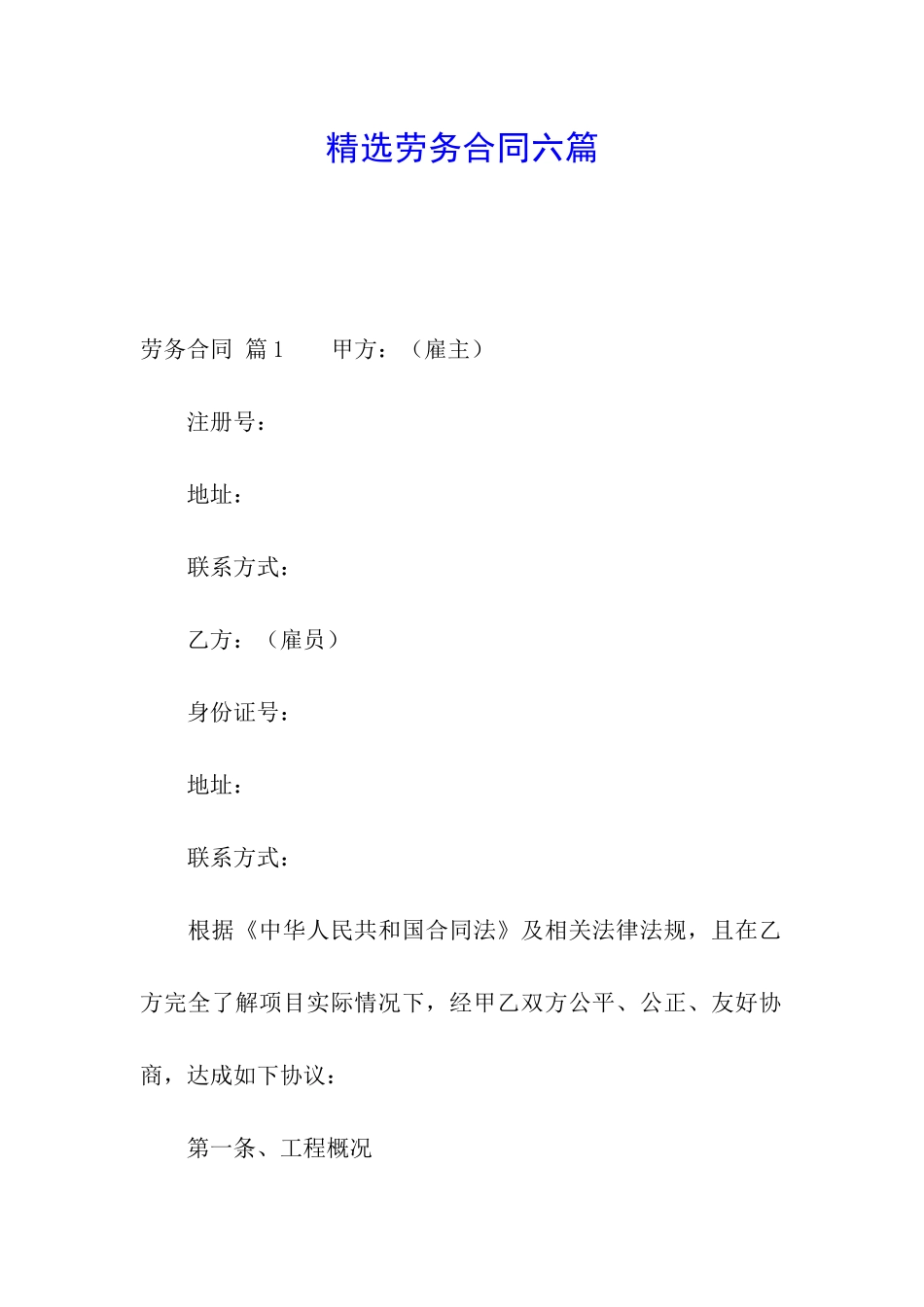 精选劳务合同六篇

劳务合同 篇1　　甲方：（雇主）

注册号：

地址：

联系方式：

乙方：（雇员）

身份证号：

地址：

联系方式：

根据《中华人民共和国合同法》及相关法律法规，且在乙方完全了解项目实际情况下，经甲乙双方公平、公正、友好协商，达成如下协议：

第一条、工程概况